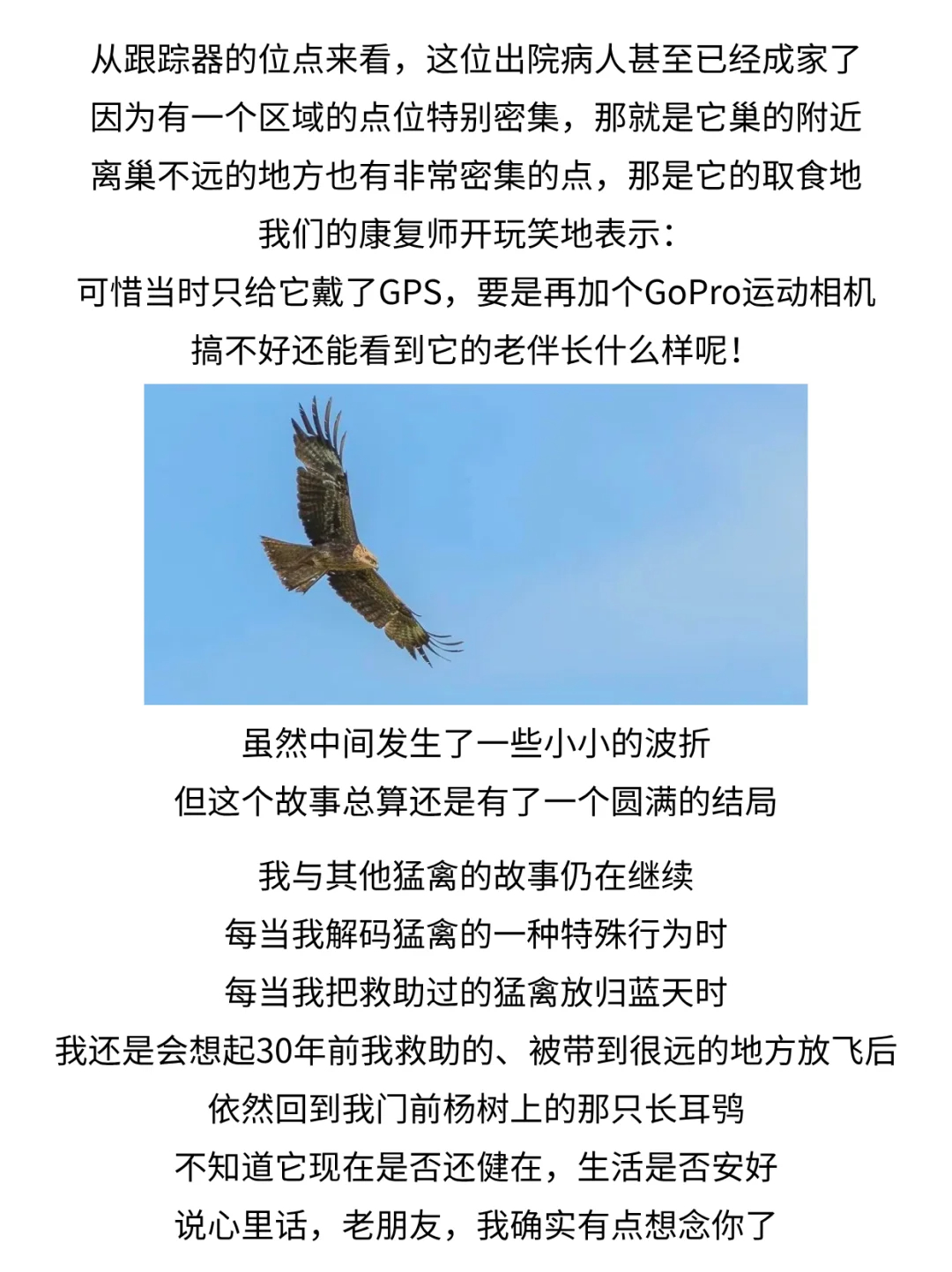 从跟踪器的位点来看，这位出院病人甚至已经成家了
因为有一个区域的点位特别密集，那就是它巢的附近
离巢不远的地方也有非常密集的点，那是它的取食地
我们的康复师开玩笑地表示：
可惜当时只给它戴了GPS，要是再加个GoPro运动相机
搞不好还能看到它的老伴长什么样呢！

虽然中间发生了一些小小的波折
但这个故事总算还是有了一个圆满的结局

我与其他猛禽的故事仍在继续
每当我解码猛禽的一种特殊行为时
每当我把救助过的猛禽放归蓝天时
我还是会想起30年前我救助的、被带到很远的地方放飞后
依然回到我门前杨树上的那只长耳鸮
不知道它现在是否还健在，生活是否安好
说心里话，老朋友，我确实有点想念你了